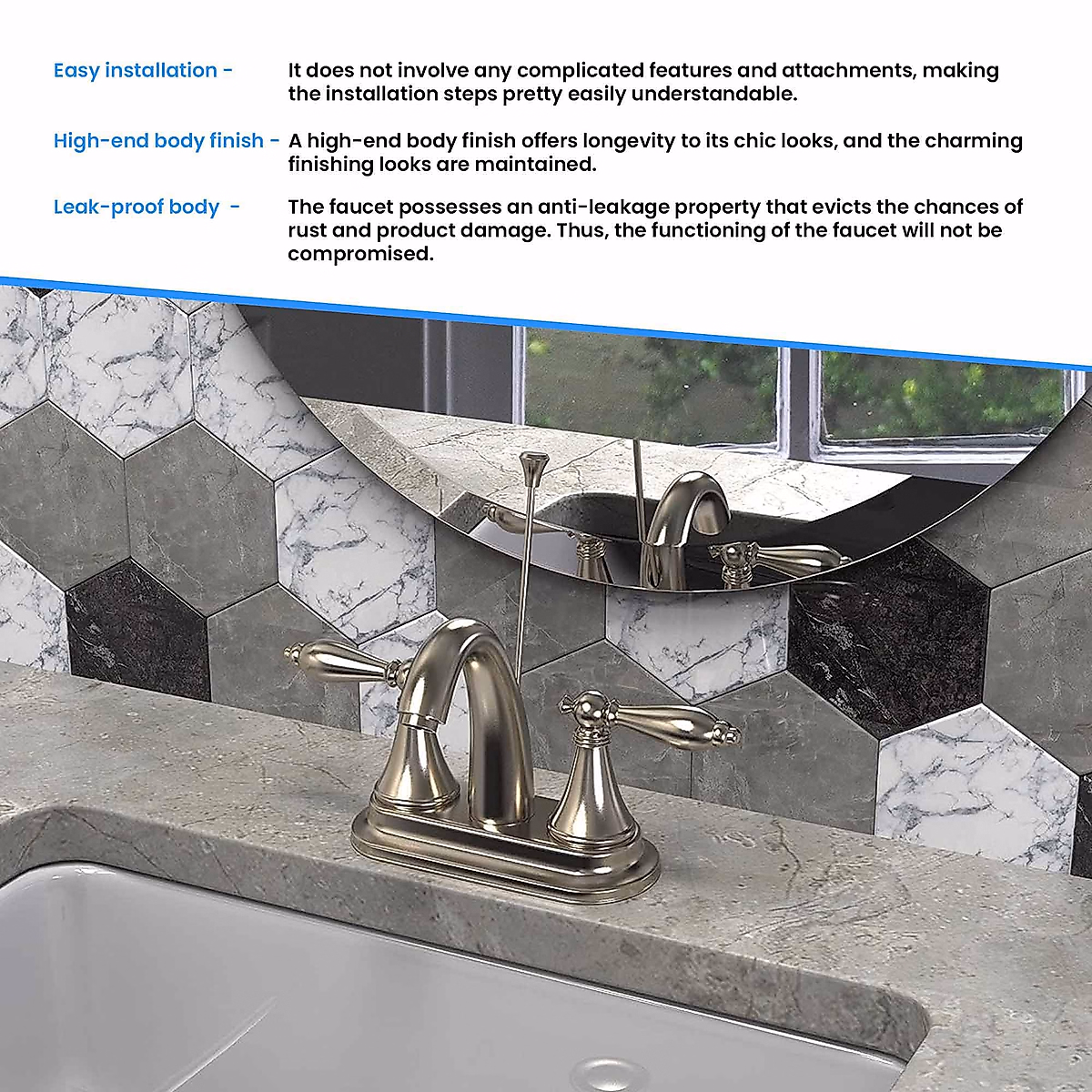 Easy installation - It does not involve any complicated features and attachments, making the installation steps pretty easily understandable.

High-end body finish - A high-end body finish offers longevity to its chic looks, and the charming finishing looks are maintained.

Leak-proof body - The faucet possesses an anti-leakage property that evicts the chances of rust and product damage. Thus, the functioning of the faucet will not be compromised.